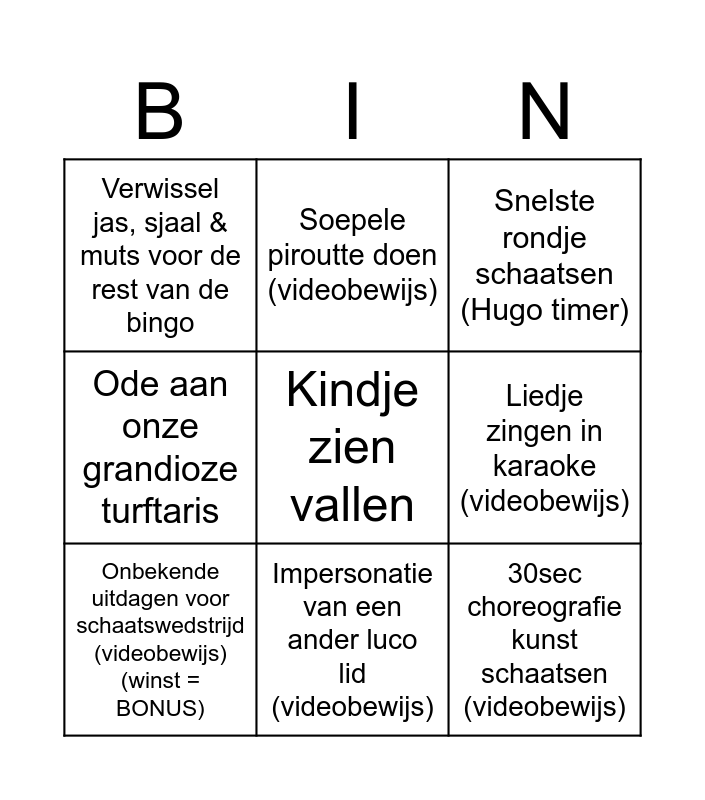 | B | I | N |
|---|---|---|
| Verwissel jas, sjaal & muts voor de rest van de bingo | Soepele piroutte doen (videobewijs) | Snelste rondje schaatsen (Hugo timer) |
| Ode aan onze grandioze turftaris | Kindje zien vallen | Liedje zingen in karaoke (videobewijs) |
| Onbekende uitdagen voor schaatswedstrijd (videobewijs) (winst = BONUS) | Impersonatie van een ander luco lid (videobewijs) | 30sec choreografie kunst schaatsen (videobewijs) |